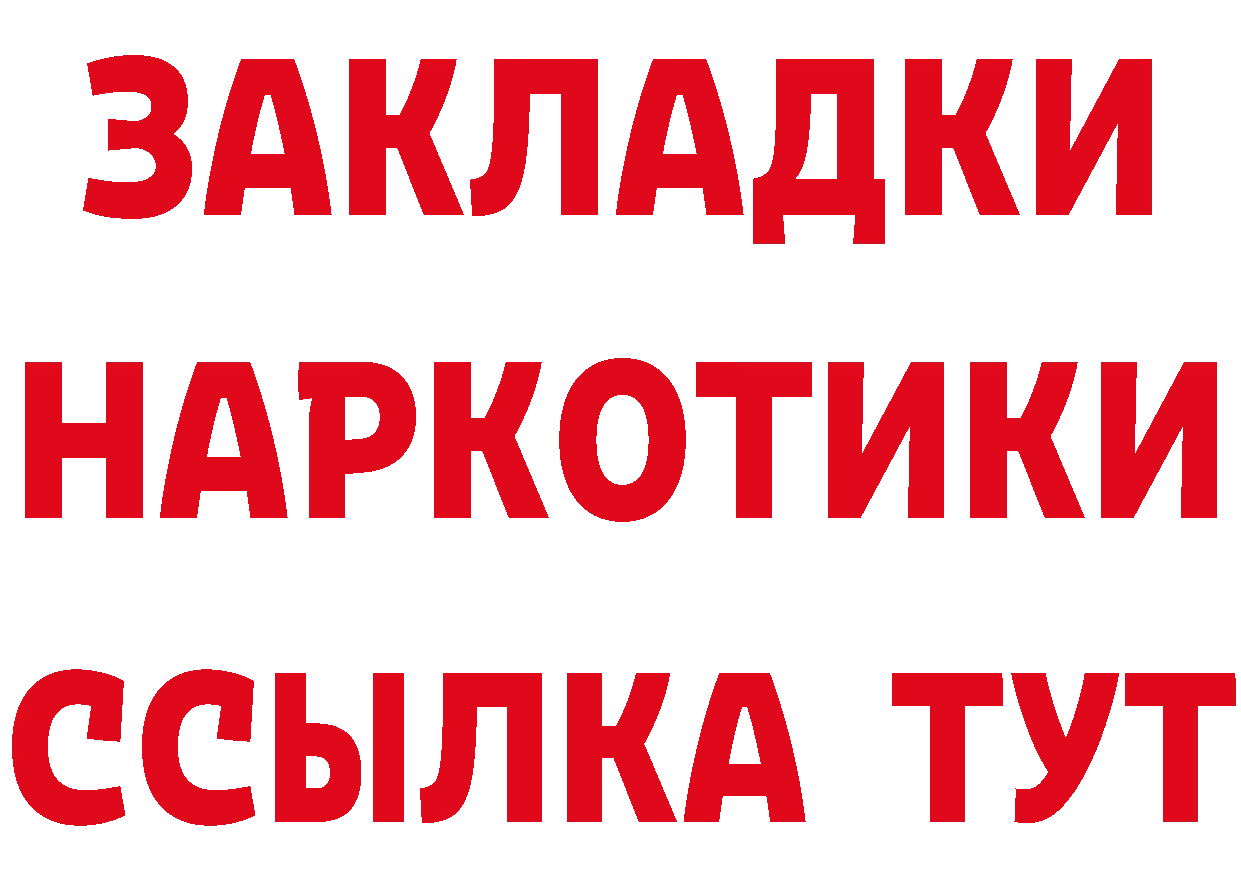 ЗАКЛАДКИ НАРКОТИКИ ССЫЛКА ТУТ